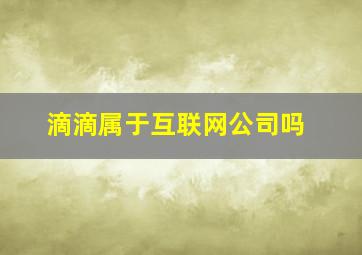 滴滴属于互联网公司吗